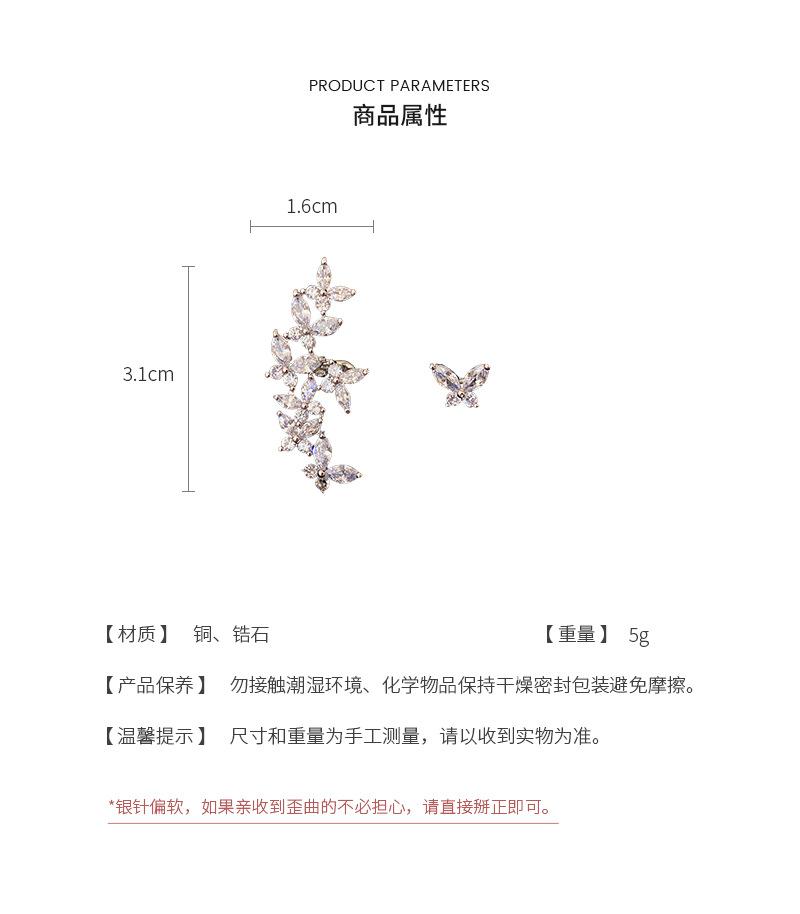 PRODUCT PARAMETERS
商品属性

1.6cm

3.1cm

【材质】 铜、锆石

【重量】 5g

【产品保养】 勿接触潮湿环境、化学物品保持干燥密封包装避免摩擦。

【温馨提示】 尺寸和重量为手工测量，请以收到实物为准。

*银针偏软，如果亲收到歪曲的不必担心，请直接掰正即可。